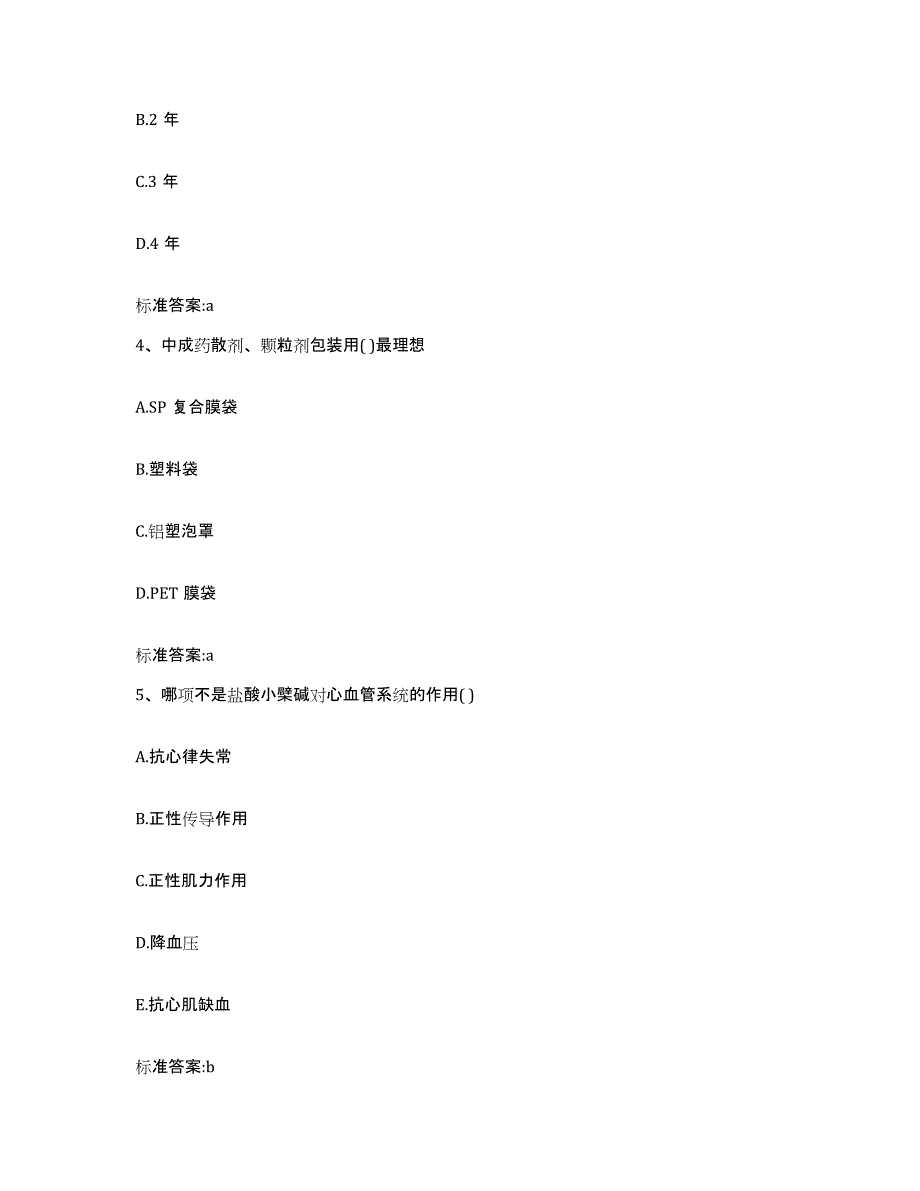 B.2 年

C.3 年

D.4 年

标准答案:a

4、中成药散剂、颗粒剂包装用( )最理想

A.SP 复合膜袋

B.塑料袋

C.铝塑泡罩

D.PET 膜袋

标准答案:a

5、哪项不是盐酸小檗碱对心血管系统的作用( )

A.抗心律失常

B.正性传导作用

C.正性肌力作用

D.降血压

E.抗心肌缺血

标准答案:b